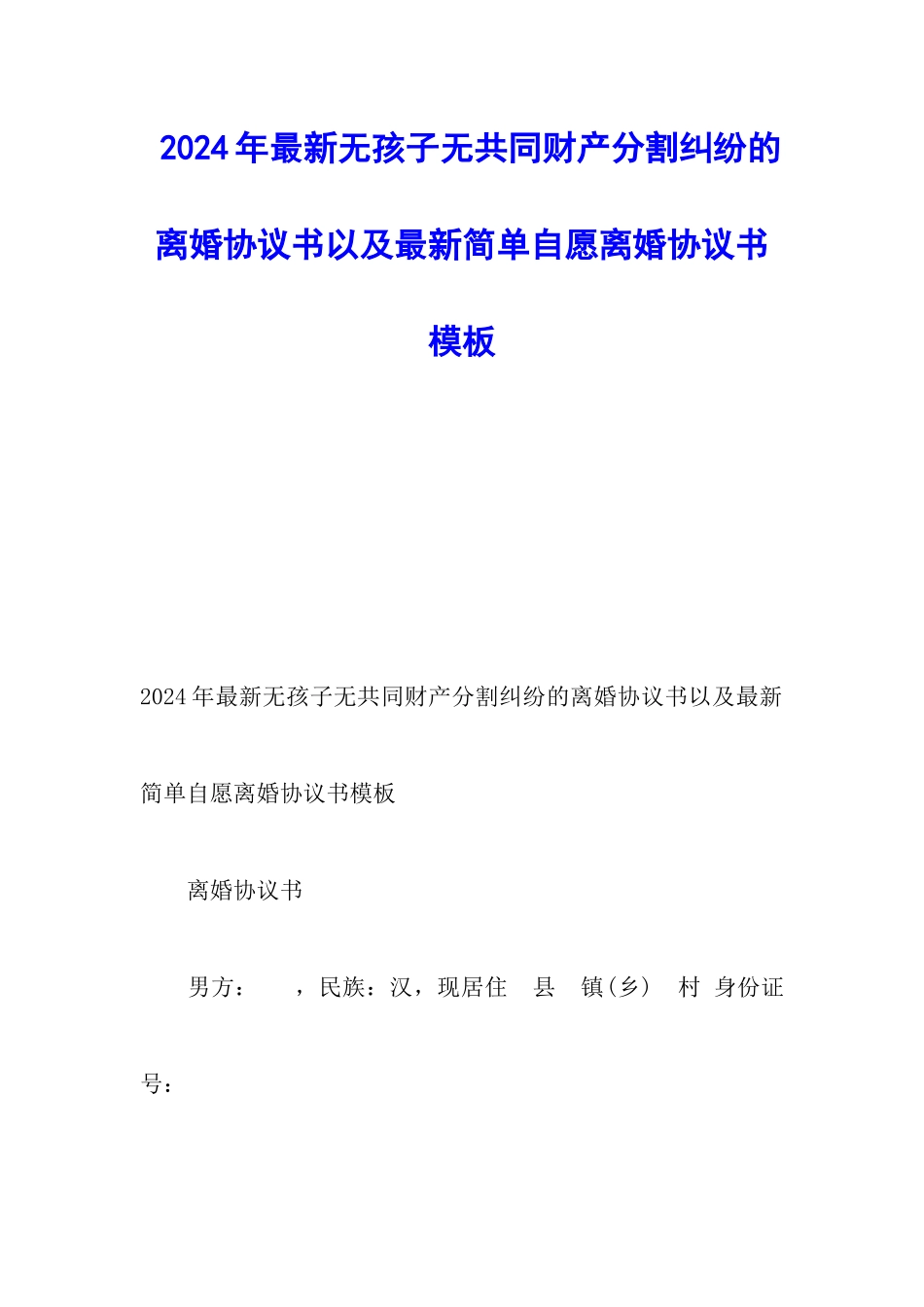 2024年最新无孩子无共同财产分割纠纷的离婚协议书以及最新简单自愿离婚协议书模板

2024年最新无孩子无共同财产分割纠纷的离婚协议书以及最新简单自愿离婚协议书模板

离婚协议书

男方：　，民族：汉，现居住　县　镇(乡)　村　身份证号：